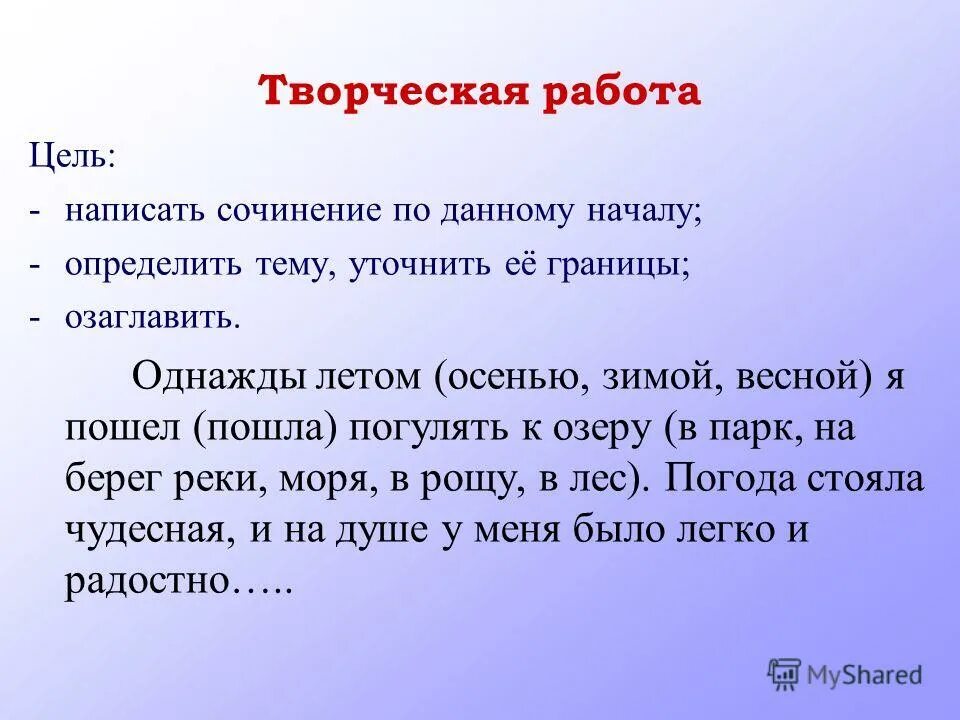 Творческая работа

Цель:

- написать сочинение по данному началу;

- определить тему, уточнить её границы;

- озаглавить.

Однажды летом (осенью, зимой, весной) я пошел (пошла) погулять к озеру (в парк, на берег реки, моря, в рощу, в лес). Погода стояла чудесная, и на душе у меня было легко и радостно…..

MyShared